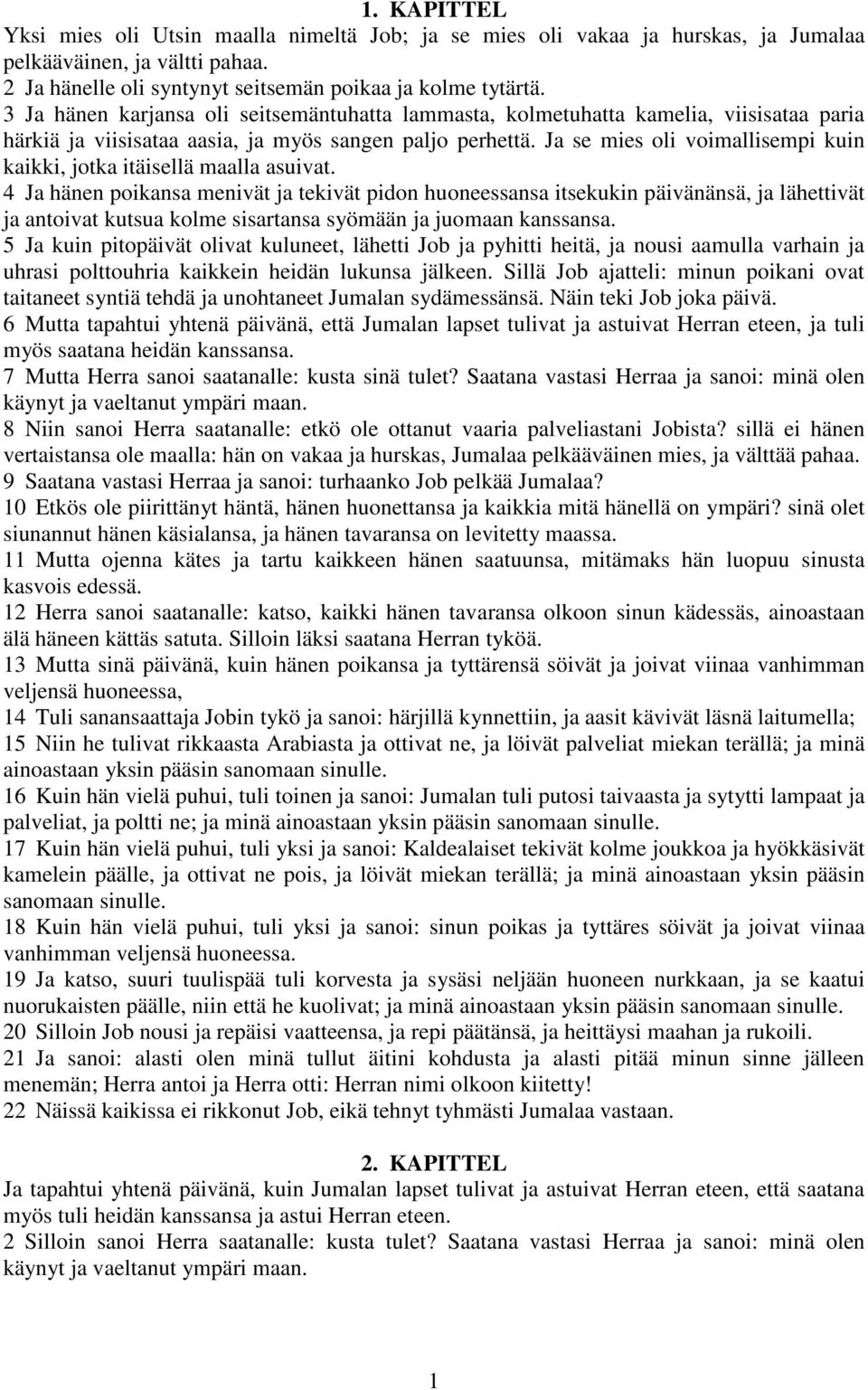 1. KAPITTEL
Yksi mies oli Utsin maalla nimeltä Job; ja se mies oli vakaa ja hurskas, ja Jumalaa pelkääväinen, ja vältti pahaa.
2 Ja hänelle oli syntynyt seitsemän poikaa ja kolme tytärtä.
3 Ja hänen karjansa oli seitsemäntuhatta lammasta, kolmetuhatta kamelia, viisisataa paria härkiä ja viisisataa aasia, ja myös sangen paljo perhettä. Ja se mies oli voimallisempi kuin kaikki, jotka itäisellä maalla asuivat.
4 Ja hänen poikansa menivät ja tekivät pidon huoneessansa itsekukin päivänänsä, ja lähettivät ja antoivat kutsua kolme sisartansa syömään ja juomaan kanssansa.
5 Ja kuin pitopäivät olivat kuluneet, lähetti Job ja pyhitti heitä, ja nousi aamulla varhain ja uhrasi polttouhria kaikkein heidän lukunsa jälkeen. Sillä Job ajatteli: minun poikani ovat taitaneet syntiä tehdä ja unohtaneet Jumalan sydämessänsä. Näin teki Job joka päivä.
6 Mutta tapahtui yhtenä päivänä, että Jumalan lapset tulivat ja astuivat Herran eteen, ja tuli myös saatana heidän kanssansa.
7 Mutta Herra sanoi saatanalle: kusta sinä tulet? Saatana vastasi Herraa ja sanoi: minä olen käynyt ja vaeltanut ympäri maan.
8 Niin sanoi Herra saatanalle: etkö ole ottanut vaaria palveliastani Jobista? sillä ei hänen vertaistansa ole maalla: hän on vakaa ja hurskas, Jumalaa pelkääväinen mies, ja välttää pahaa.
9 Saatana vastasi Herraa ja sanoi: turhaanko Job pelkää Jumalaa?
10 Etkös ole piirittänyt häntä, hänen huonettansa ja kaikkia mitä hänellä on ympäri? sinä olet siunannut hänen käsialansa, ja hänen tavaransa on levitetty maassa.
11 Mutta ojenna kätes ja tartu kaikkeen hänen saatuunsa, mitämaks hän luopuu sinusta kasvois edessä.
12 Herra sanoi saatanalle: katso, kaikki hänen tavaransa olkoon sinun kädessäs, ainoastaan älä häneen kättäs satuta. Silloin läksi saatana Herran tyköä.
13 Mutta sinä päivänä, kuin hänen poikansa ja tyttärensä söivät ja joivat viinaa vanhimman veljensä huoneessa,
14 Tuli sanansaattaja Jobin tykö ja sanoi: härjillä kynnettiin, ja aasit kävivät läsnä laitumella;
15 Niin he tulivat rikkaasta Arabiasta ja ottivat ne, ja löivät palveliat miekan terällä; ja minä ainoastaan yksin pääsin sanomaan sinulle.
16 Kuin hän vielä puhui, tuli toinen ja sanoi: Jumalan tuli putosi taivaasta ja sytytti lampaat ja palveliat, ja poltti ne; ja minä ainoastaan yksin pääsin sanomaan sinulle.
17 Kuin hän vielä puhui, tuli yksi ja sanoi: Kaldealaiset tekivät kolme joukkoa ja hyökkäsivät kamelein päälle, ja ottivat ne pois, ja löivät miekan terällä; ja minä ainoastaan yksin pääsin sanomaan sinulle.
18 Kuin hän vielä puhui, tuli yksi ja sanoi: sinun poikas ja tyttäres söivät ja joivat viinaa vanhimman veljensä huoneessa.
19 Ja katso, suuri tuulispää tuli korvesta ja sysäsi neljään huoneen nurkkaan, ja se kaatui nuorukaisten päälle, niin että he kuolivat; ja minä ainoastaan yksin pääsin sanomaan sinulle.
20 Silloin Job nousi ja repäisi vaatteensa, ja repi päätänsä, ja heittäysi maahan ja rukoili.
21 Ja sanoi: alasti olen minä tullut äitini kohdusta ja alasti pitää minun sinne jälleen menemän; Herra antoi ja Herra otti: Herran nimi olkoon kiitetty!
22 Näissä kaikissa ei rikkonut Job, eikä tehnyt tyhmästi Jumalaa vastaan.

2. KAPITTEL
Ja tapahtui yhtenä päivänä, kuin Jumalan lapset tulivat ja astuivat Herran eteen, että saatana myös tuli heidän kanssansa ja astui Herran eteen.
2 Silloin sanoi Herra saatanalle: kusta tulet? Saatana vastasi Herraa ja sanoi: minä olen käynyt ja vaeltanut ympäri maan.

1